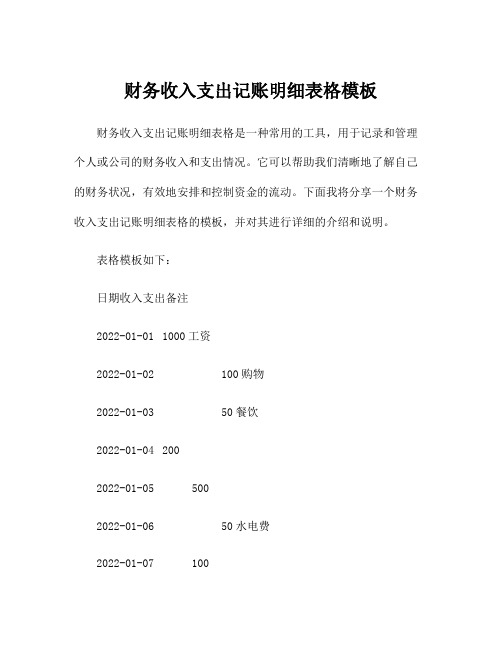 财务收入支出记账明细表格模板

财务收入支出记账明细表格是一种常用的工具，用于记录和管理个人或公司的财务收入和支出情况。它可以帮助我们清晰地了解自己的财务状况，有效地安排和控制资金的流动。下面我将分享一个财务收入支出记账明细表格的模板，并对其进行详细的介绍和说明。

表格模板如下：

日期收入支出备注

2022-01-01 1000 工资

2022-01-02 100 购物

2022-01-03 50 餐饮

2022-01-04 200

2022-01-05 500

2022-01-06 50 水电费

2022-01-07 100